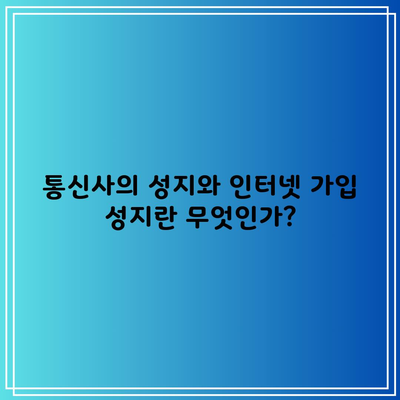 통신사의 성지와 인터넷 가입 성지란 무엇인가?